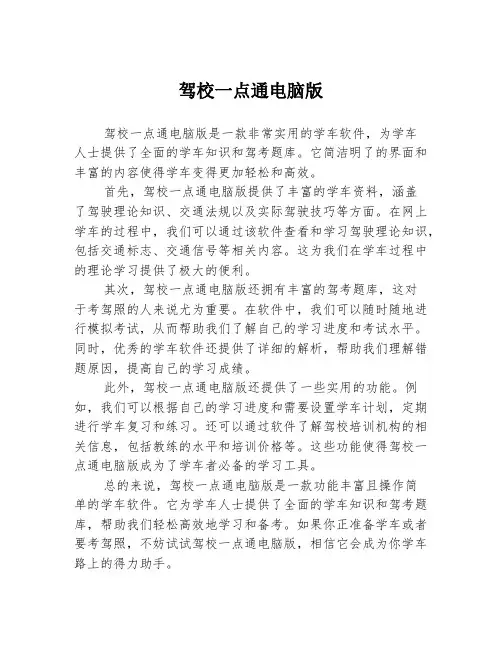 驾校一点通电脑版

驾校一点通电脑版是一款非常实用的学车软件，为学车人士提供了全面的学车知识和驾考题库。它简洁明了的界面和丰富的内容使得学车变得更加轻松和高效。

首先，驾校一点通电脑版提供了丰富的学车资料，涵盖了驾驶理论知识、交通法规以及实际驾驶技巧等方面。在网上学车的过程中，我们可以通过该软件查看和学习驾驶理论知识，包括交通标志、交通信号等相关内容。这为我们在学车过程中的理论学习提供了极大的便利。

其次，驾校一点通电脑版还拥有丰富的驾考题库，这对于考驾照的人来说尤为重要。在软件中，我们可以随时随地进行模拟考试，从而帮助我们了解自己的学习进度和考试水平。同时，优秀的学车软件还提供了详细的解析，帮助我们理解错题原因，提高自己的学习成绩。

此外，驾校一点通电脑版还提供了一些实用的功能。例如，我们可以根据自己的学习进度和需要设置学车计划，定期进行学车复习和练习。还可以通过软件了解驾校培训机构的相关信息，包括教练的水平和培训价格等。这些功能使得驾校一点通电脑版成为了学车者必备的学习工具。

总的来说，驾校一点通电脑版是一款功能丰富且操作简单的学车软件。它为学车人士提供了全面的学车知识和驾考题库，帮助我们轻松高效地学习和备考。如果你正准备学车或者要考驾照，不妨试试驾校一点通电脑版，相信它会成为你学车路上的得力助手。